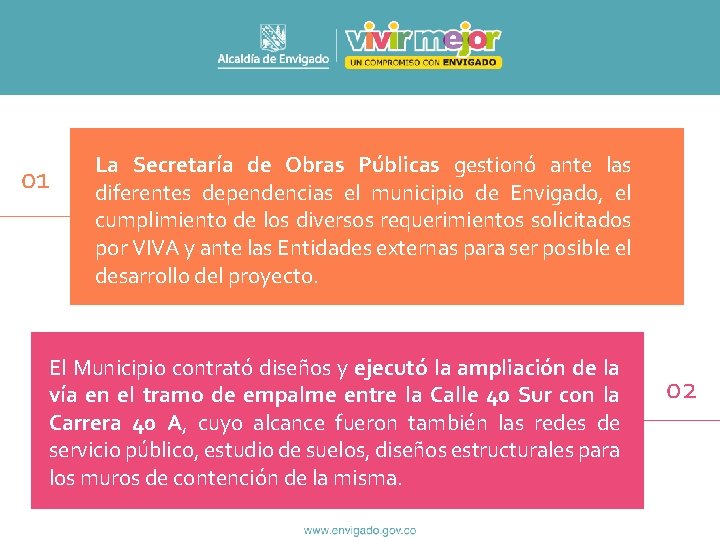 Alcaldía de Envigado

vivir mejor
UN COMPROMISO CON ENVIGADO

01

La Secretaría de Obras Públicas gestionó ante las diferentes dependencias el municipio de Envigado, el cumplimiento de los diversos requerimientos solicitados por VIVA y ante las Entidades externas para ser posible el desarrollo del proyecto.

El Municipio contrató diseños y ejecutó la ampliación de la vía en el tramo de empalme entre la Calle 40 Sur con la Carrera 40 A, cuyo alcance fueron también las redes de servicio público, estudio de suelos, diseños estructurales para los muros de contención de la misma.

02

www.envigado.gov.co